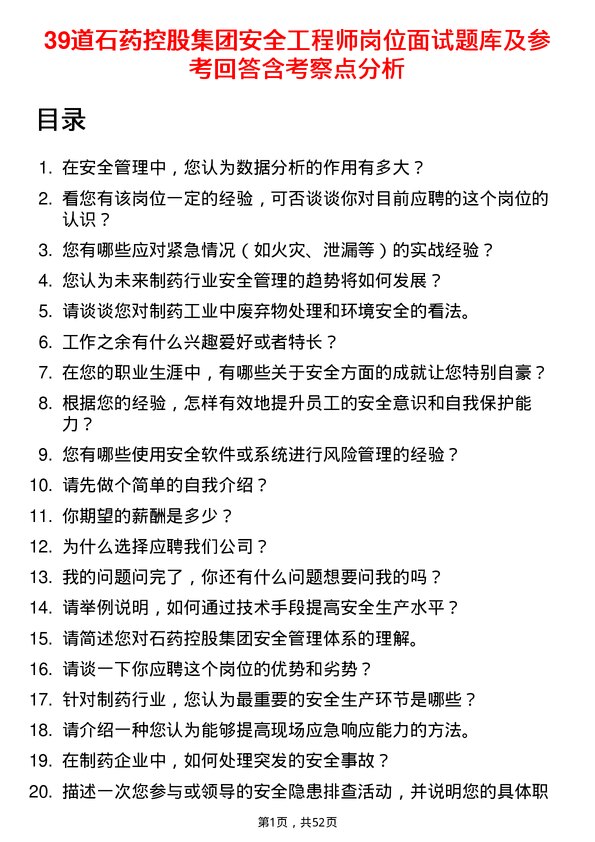 39道石药控股集团安全工程师岗位面试题库及参考回答含考察点分析

目录

1. 在安全管理中，您认为数据分析的作用有多大？
2. 看您有该岗位一定的经验，可否谈谈你对目前应聘的这个岗位的认识？
3. 您有哪些应对紧急情况（如火灾、泄漏等）的实战经验？
4. 您认为未来制药行业安全管理的趋势将如何发展？
5. 请谈谈您对制药工业中废弃物处理和环境安全的看法。
6. 工作之余有什么兴趣爱好或者特长？
7. 在您的职业生涯中，有哪些关于安全方面的成就让您特别自豪？
8. 根据您的经验，怎样有效地提升员工的安全意识和自我保护能力？
9. 您有哪些使用安全软件或系统进行风险管理的经验？
10. 请先做个简单的自我介绍？
11. 你期望的薪酬是多少？
12. 为什么选择应聘我们公司？
13. 我的问题问完了，你还有什么问题想要问我的吗？
14. 请举例说明，如何通过技术手段提高安全生产水平？
15. 请简述您对石药控股集团安全管理体系的理解。
16. 请谈一下你应聘这个岗位的优势和劣势？
17. 针对制药行业，您认为最重要的安全生产环节是哪些？
18. 请介绍一种您认为能够提高现场应急响应能力的方法。
19. 在制药企业中，如何处理突发的安全事故？
20. 描述一次您参与或领导的安全隐患排查活动，并说明您的具体职

第1页，共52页